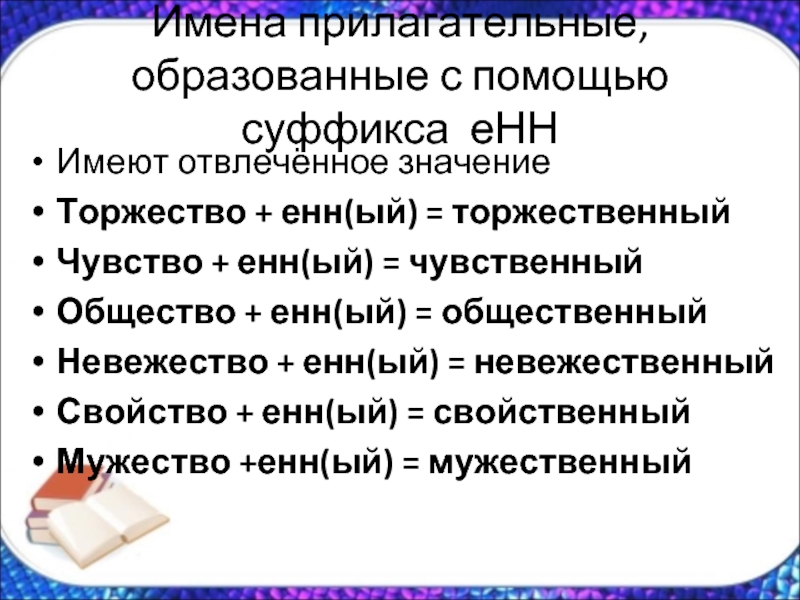 Имена прилагательные, образованные с помощью суффикса еНН

• Имеют отвлечённое значение
• Торжество + енн(ый) = торжественный
• Чувство + енн(ый) = чувственный
• Общество + енн(ый) = общественный
• Невежество + енн(ый) = невежественный
• Свойство + енн(ый) = свойственный
• Мужество +енн(ый) = мужественный